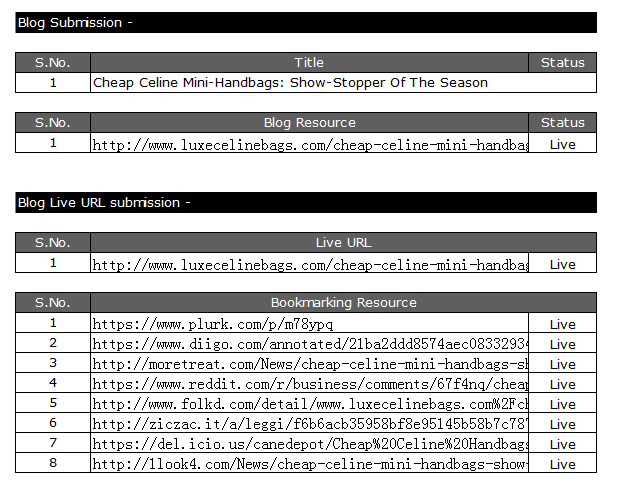 Blog Submission -

| S.No. | Title | Status |
|---|---|---|
| 1 | Cheap Celine Mini-Handbags: Show-Stopper Of The Season | |

| S.No. | Blog Resource | Status |
|---|---|---|
| 1 | http://www.luxecelinebags.com/cheap-celine-mini-handbag | Live |

Blog Live URL submission -

| S.No. | Live URL | |
|---|---|---|
| 1 | http://www.luxecelinebags.com/cheap-celine-mini-handbag | Live |

| S.No. | Bookmarking Resource | |
|---|---|---|
| 1 | https://www.plurk.com/p/m78ypq | Live |
| 2 | https://www.diigo.com/annotated/21ba2ddd8574aec0833293 | Live |
| 3 | http://moretreat.com/News/cheap-celine-mini-handbags-s | Live |
| 4 | https://www.reddit.com/r/business/comments/67f4nq/chea | Live |
| 5 | http://www.folkd.com/detail/www.luxecelinebags.com%2Fc | Live |
| 6 | http://ziczac.it/a/leggi/f6b6acb35958bf8e95145b58b7c78 | Live |
| 7 | https://del.icio.us/canedepot/Cheap%20Celine%20Handbag | Live |
| 8 | http://1look4.com/News/cheap-celine-mini-handbags-show | Live |